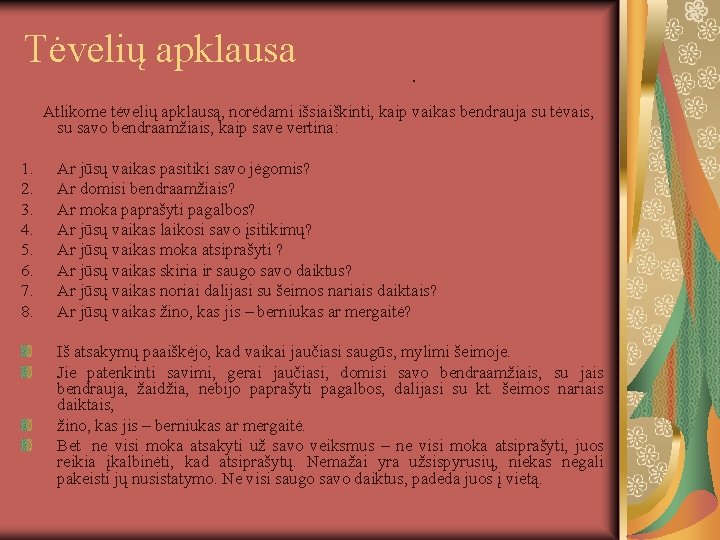 Tėvelių apklausa

.

Atlikome tėvelių apklausą, norėdami išsiaiškinti, kaip vaikas bendrauja su tėvais, su savo bendraamžiais, kaip save vertina:

1. Ar jūsų vaikas pasitiki savo jėgomis?
2. Ar domisi bendraamžiais?
3. Ar moka paprašyti pagalbos?
4. Ar jūsų vaikas laikosi savo įsitikimų?
5. Ar jūsų vaikas moka atsiprašyti ?
6. Ar jūsų vaikas skiria ir saugo savo daiktus?
7. Ar jūsų vaikas noriai dalijasi su šeimos nariais daiktais?
8. Ar jūsų vaikas žino, kas jis – berniukas ar mergaitė?

Iš atsakymų paaiškėjo, kad vaikai jaučiasi saugūs, mylimi šeimoje.
Jie patenkinti savimi, gerai jaučiasi, domisi savo bendraamžiais, su jais bendrauja, žaidžia, nebijo paprašyti pagalbos, dalijasi su kt. šeimos nariais daiktais,
žino, kas jis – berniukas ar mergaitė.
Bet ne visi moka atsakyti už savo veiksmus – ne visi moka atsiprašyti, juos reikia įkalbinėti, kad atsiprašytų. Nemažai yra užsispyrusių, niekas negali pakeisti jų nusistatymo. Ne visi saugo savo daiktus, padeda juos į vietą.